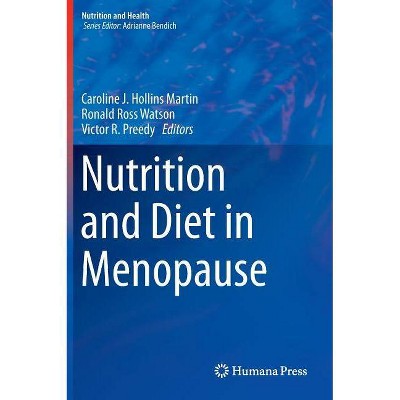 Nutrition and Health
Series Editor: Adrianne Bendich

Caroline J. Hollins Martin
Ronald Ross Watson
Victor R. Preedy Editors

Nutrition and Diet in Menopause

Humana Press